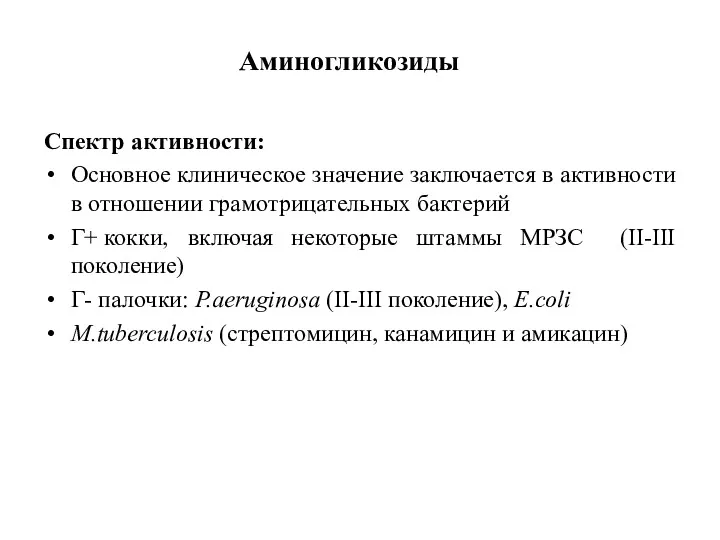 Аминогликозиды

Спектр активности:

• Основное клиническое значение заключается в активности в отношении грамотрицательных бактерий
• Г+ кокки, включая некоторые штаммы МРЗС (II-III поколение)
• Г- палочки: P.aeruginosa (II-III поколение), E.coli
• M.tuberculosis (стрептомицин, канамицин и амикацин)